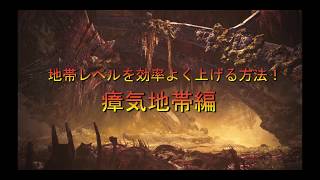 地帯レベルを効率よく上げる方法！
瘴気地帯編